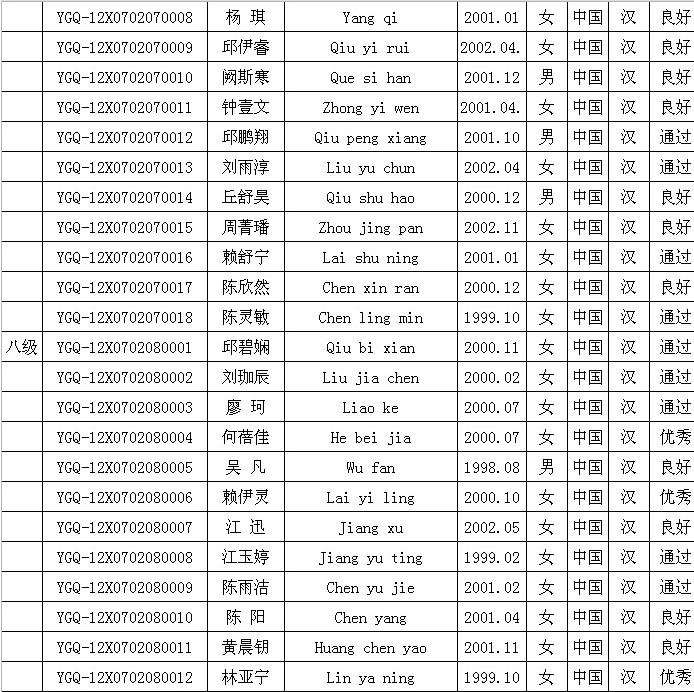 |  |  |  |  |  |  |  |  |  |
|---|---|---|---|---|---|---|---|---|
|  | YGQ-12X0702070008 | 杨 琪 | Yang qi | 2001.01 | 女 | 中国 | 汉 | 良好 |
|  | YGQ-12X0702070009 | 邱伊睿 | Qiu yi rui | 2002.04. | 女 | 中国 | 汉 | 良好 |
|  | YGQ-12X0702070010 | 阙斯寒 | Que si han | 2001.12 | 男 | 中国 | 汉 | 良好 |
|  | YGQ-12X0702070011 | 钟壹文 | Zhong yi wen | 2001.04. | 女 | 中国 | 汉 | 良好 |
|  | YGQ-12X0702070012 | 邱鹏翔 | Qiu peng xiang | 2001.10 | 男 | 中国 | 汉 | 通过 |
|  | YGQ-12X0702070013 | 刘雨淳 | Liu yu chun | 2002.04 | 女 | 中国 | 汉 | 通过 |
|  | YGQ-12X0702070014 | 丘舒昊 | Qiu shu hao | 2000.12 | 男 | 中国 | 汉 | 良好 |
|  | YGQ-12X0702070015 | 周菁璠 | Zhou jing pan | 2002.11 | 女 | 中国 | 汉 | 良好 |
|  | YGQ-12X0702070016 | 赖舒宁 | Lai shu ning | 2001.01 | 女 | 中国 | 汉 | 通过 |
|  | YGQ-12X0702070017 | 陈欣然 | Chen xin ran | 2000.12 | 女 | 中国 | 汉 | 良好 |
|  | YGQ-12X0702070018 | 陈灵敏 | Chen ling min | 1999.10 | 女 | 中国 | 汉 | 通过 |
| 八级 | YGQ-12X0702080001 | 邱碧娴 | Qiu bi xian | 2000.11 | 女 | 中国 | 汉 | 通过 |
|  | YGQ-12X0702080002 | 刘珈辰 | Liu jia chen | 2000.02 | 女 | 中国 | 汉 | 通过 |
|  | YGQ-12X0702080003 | 廖 珂 | Liao ke | 2000.07 | 女 | 中国 | 汉 | 通过 |
|  | YGQ-12X0702080004 | 何蓓佳 | He bei jia | 2000.07 | 女 | 中国 | 汉 | 优秀 |
|  | YGQ-12X0702080005 | 吴 凡 | Wu fan | 1998.08 | 男 | 中国 | 汉 | 良好 |
|  | YGQ-12X0702080006 | 赖伊灵 | Lai yi ling | 2000.10 | 女 | 中国 | 汉 | 优秀 |
|  | YGQ-12X0702080007 | 江 迅 | Jiang xu | 2002.05 | 女 | 中国 | 汉 | 良好 |
|  | YGQ-12X0702080008 | 江玉婷 | Jiang yu ting | 1999.02 | 女 | 中国 | 汉 | 通过 |
|  | YGQ-12X0702080009 | 陈雨洁 | Chen yu jie | 2001.02 | 女 | 中国 | 汉 | 通过 |
|  | YGQ-12X0702080010 | 陈 阳 | Chen yang | 2001.04 | 女 | 中国 | 汉 | 良好 |
|  | YGQ-12X0702080011 | 黄晨钥 | Huang chen yao | 2001.11 | 女 | 中国 | 汉 | 良好 |
|  | YGQ-12X0702080012 | 林亚宁 | Lin ya ning | 1999.10 | 女 | 中国 | 汉 | 优秀 |